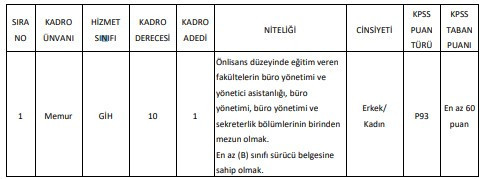 | SIRA NO | KADRO ÜNVANI | HİZMET SINIFI | KADRO DERECESİ | KADRO ADEDİ | NİTELİĞİ | CİNSİYETİ | KPSS PUAN TÜRÜ | KPSS TABAN PUANI |
|---|---|---|---|---|---|---|---|---|
| 1 | Memur | GİH | 10 | 1 | Önlisans düzeyinde eğitim veren fakültelerin büro yönetimi ve yönetici asistanlığı, büro yönetimi, büro yönetimi ve sekreterlik bölümlerinin birinden mezun olmak. En az (B) sınıfı sürücü belgesine sahip olmak. | Erkek/ Kadın | P93 | En az 60 puan |